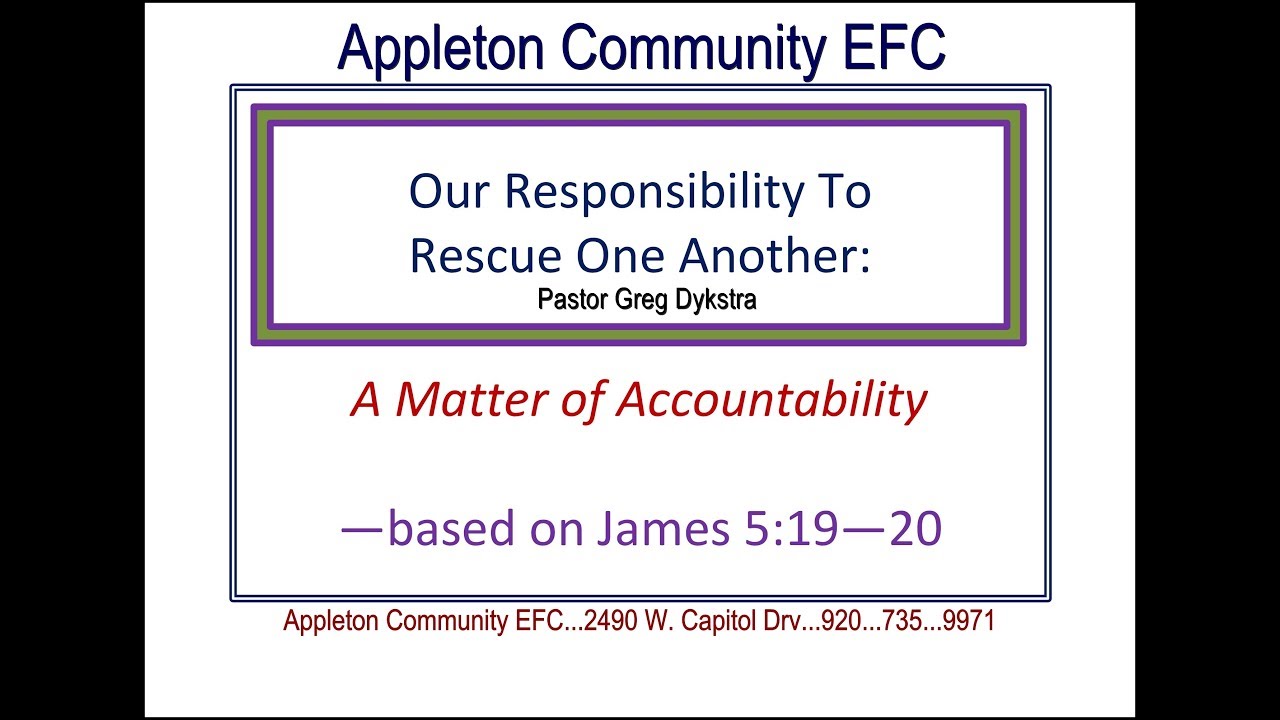 Appleton Community EFC

Our Responsibility To
Rescue One Another:
Pastor Greg Dykstra

A Matter of Accountability

—based on James 5:19—20

Appleton Community EFC...2490 W. Capitol Drv...920...735...9971